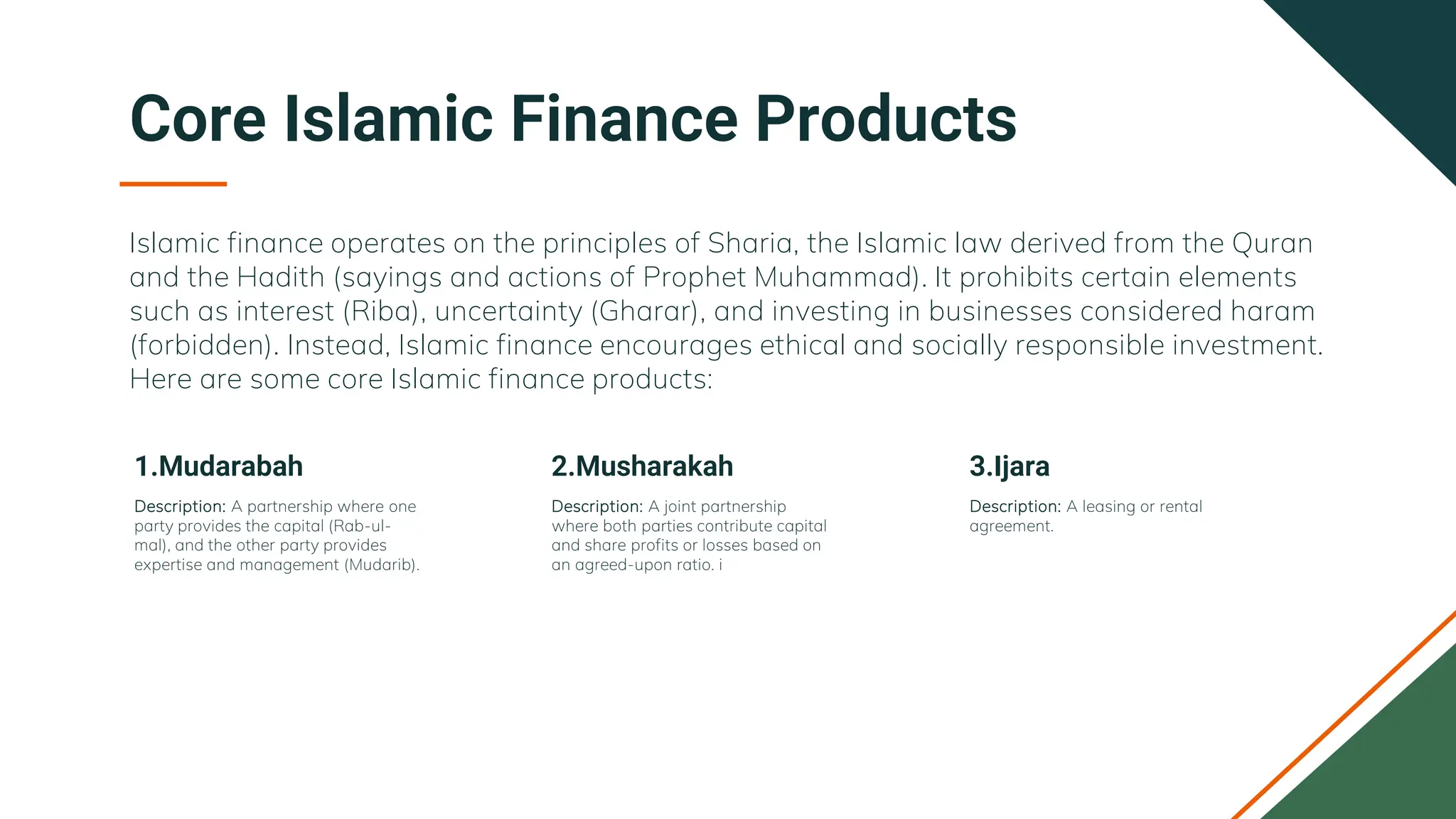 Core Islamic Finance Products

Islamic finance operates on the principles of Sharia, the Islamic law derived from the Quran and the Hadith (sayings and actions of Prophet Muhammad). It prohibits certain elements such as interest (Riba), uncertainty (Gharar), and investing in businesses considered haram (forbidden). Instead, Islamic finance encourages ethical and socially responsible investment. Here are some core Islamic finance products:

1.Mudarabah

Description: A partnership where one party provides the capital (Rab-ul-mal), and the other party provides expertise and management (Mudarib).

2.Musharakah

Description: A joint partnership where both parties contribute capital and share profits or losses based on an agreed-upon ratio. i

3.Ijara

Description: A leasing or rental agreement.